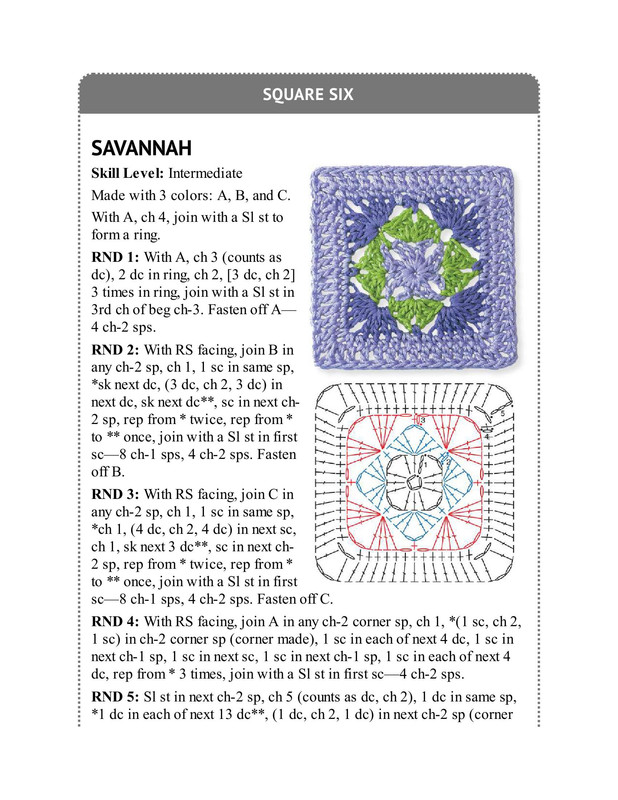 SQUARE SIX

SAVANNAH

**Skill Level:** Intermediate

Made with 3 colors: A, B, and C.

With A, ch 4, join with a Sl st to form a ring.

**RND 1:** With A, ch 3 (counts as dc), 2 dc in ring, ch 2, [3 dc, ch 2] 3 times in ring, join with a Sl st in 3rd ch of beg ch-3. Fasten off A—4 ch-2 sps.

**RND 2:** With RS facing, join B in any ch-2 sp, ch 1, 1 sc in same sp, *sk next dc, (3 dc, ch 2, 3 dc) in next dc, sk next dc**, sc in next ch-2 sp, rep from * twice, rep from * to ** once, join with a Sl st in first sc—8 ch-1 sps, 4 ch-2 sps. Fasten off B.

**RND 3:** With RS facing, join C in any ch-2 sp, ch 1, 1 sc in same sp, *ch 1, (4 dc, ch 2, 4 dc) in next sc, ch 1, sk next 3 dc**, sc in next ch-2 sp, rep from * twice, rep from * to ** once, join with a Sl st in first sc—8 ch-1 sps, 4 ch-2 sps. Fasten off C.

**RND 4:** With RS facing, join A in any ch-2 corner sp, ch 1, *(1 sc, ch 2, 1 sc) in ch-2 corner sp (corner made), 1 sc in each of next 4 dc, 1 sc in next ch-1 sp, 1 sc in next sc, 1 sc in next ch-1 sp, 1 sc in each of next 4 dc, rep from * 3 times, join with a Sl st in first sc—4 ch-2 sps.

**RND 5:** Sl st in next ch-2 sp, ch 5 (counts as dc, ch 2), 1 dc in same sp, *1 dc in each of next 13 dc**, (1 dc, ch 2, 1 dc) in next ch-2 sp (corner

3

4

5